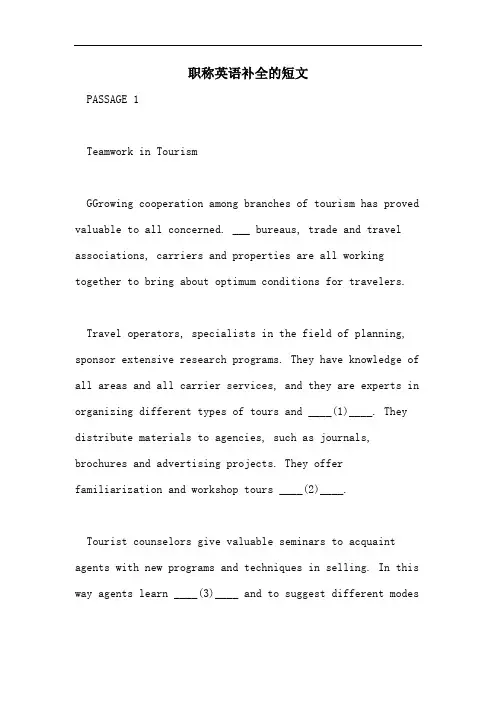 职称英语补全的短文

PASSAGE 1

Teamwork in Tourism

GGrowing cooperation among branches of tourism has proved valuable to all concerned. ___ bureaus, trade and travel associations, carriers and properties are all working together to bring about optimum conditions for travelers.

Travel operators, specialists in the field of planning, sponsor extensive research programs. They have knowledge of all areas and all carrier services, and they are experts in organizing different types of tours and ____(1)____. They distribute materials to agencies, such as journals, brochures and advertising projects. They offer familiarization and workshop tours ____(2)____.

Tourist counselors give valuable seminars to acquaint agents with new programs and techniques in selling. In this way agents learn ____(3)____ and to suggest different modes